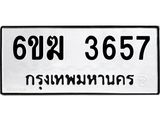 6ขฆ 3657
กรุงเทพมหานคร